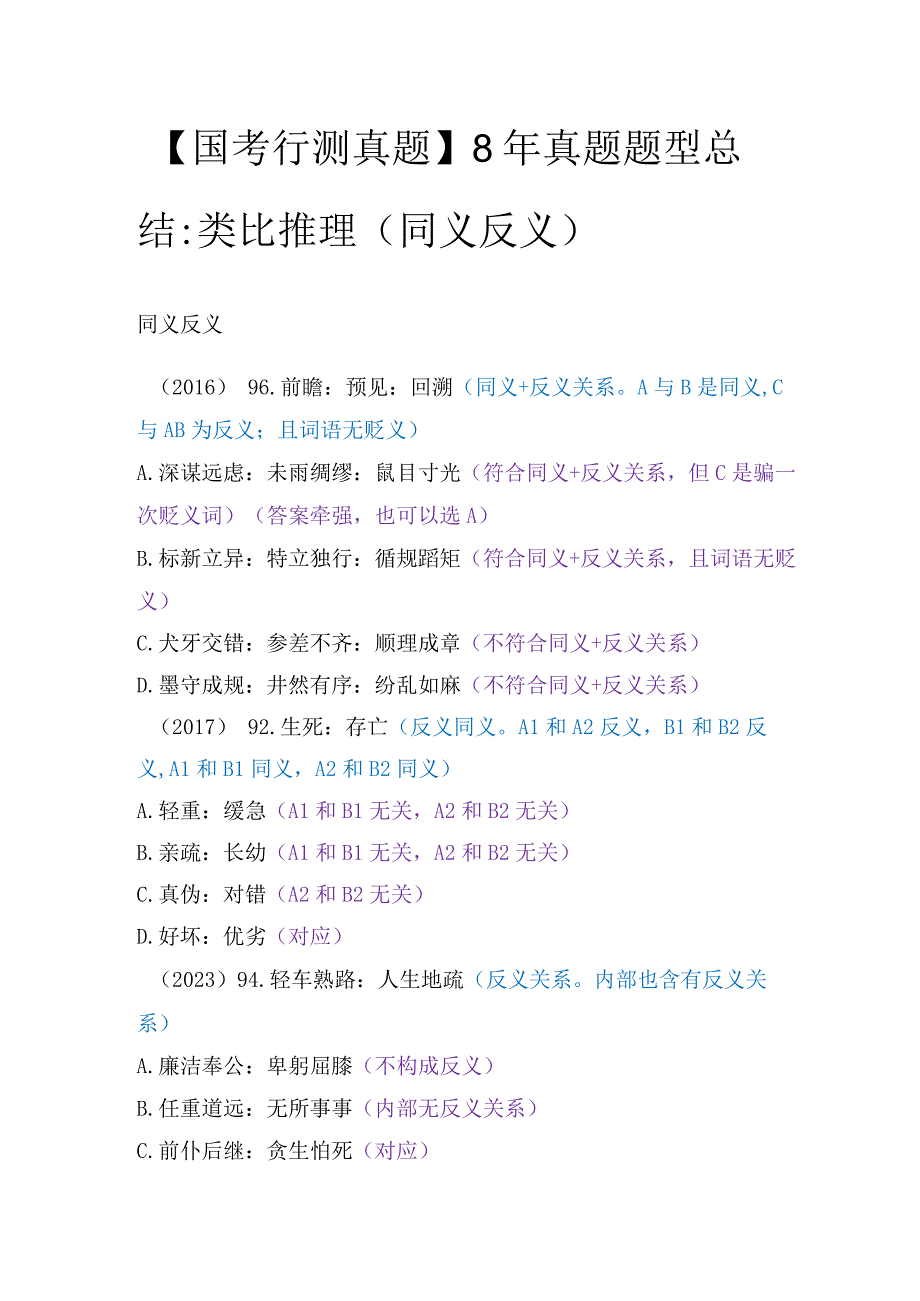 【国考行测真题】8年真题题型总结:类比推理（同义反义）

同义反义

（2016） 96.前瞻：预见：回溯（同义+反义关系。A与B是同义,C与AB为反义；且词语无贬义）

A.深谋远虑：未雨绸缪：鼠目寸光（符合同义+反义关系，但C是骗一次贬义词）（答案牵强，也可以选A）

B.标新立异：特立独行：循规蹈矩（符合同义+反义关系，且词语无贬义）

C.犬牙交错：参差不齐：顺理成章（不符合同义+反义关系）

D.墨守成规：井然有序：纷乱如麻（不符合同义+反义关系）

（2017） 92.生死：存亡（反义同义。A1和A2反义，B1和B2反义,A1和B1同义，A2和B2同义）

A.轻重：缓急（A1和B1无关，A2和B2无关）

B.亲疏：长幼（A1和B1无关，A2和B2无关）

C.真伪：对错（A2和B2无关）

D.好坏：优劣（对应）

（2023）94.轻车熟路：人生地疏（反义关系。内部也含有反义关系）

A.廉洁奉公：卑躬屈膝（不构成反义）

B.任重道远：无所事事（内部无反义关系）

C.前仆后继：贪生怕死（对应）